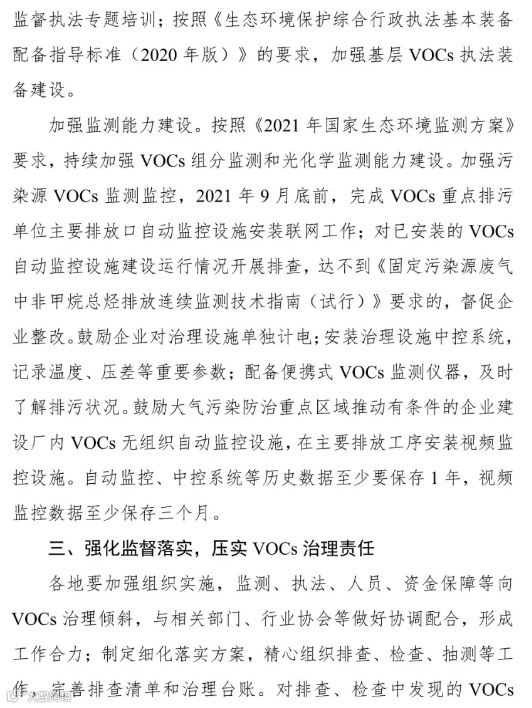 监督执法专题培训；按照《生态环境保护综合行政执法基本装备配备指导标准（2020 年版）》的要求，加强基层 VOCs 执法装备建设。

加强监测能力建设。按照《2021 年国家生态环境监测方案》要求，持续加强 VOCs 组分监测和光化学监测能力建设。加强污染源 VOCs 监测监控，2021 年 9 月底前，完成 VOCs 重点排污单位主要排放口自动监控设施安装联网工作；对已安装的 VOCs 自动监控设施建设运行情况开展排查，达不到《固定污染源废气中非甲烷总烃排放连续监测技术指南（试行）》要求的，督促企业整改。鼓励企业对治理设施单独计电；安装治理设施中控系统，记录温度、压差等重要参数；配备便携式 VOCs 监测仪器，及时了解排污状况。鼓励大气污染防治重点区域推动有条件的企业建设厂内 VOCs 无组织自动监控设施，在主要排放工序安装视频监控设施。自动监控、中控系统等历史数据至少要保存 1 年，视频监控数据至少保存三个月。

三、强化监督落实，压实 VOCs 治理责任

各地要加强组织实施，监测、执法、人员、资金保障等向 VOCs 治理倾斜，与相关部门、行业协会等做好协调配合，形成工作合力；制定细化落实方案，精心组织排查、检查、抽测等工作，完善排查清单和治理台账。对排查、检查中发现的 VOCs